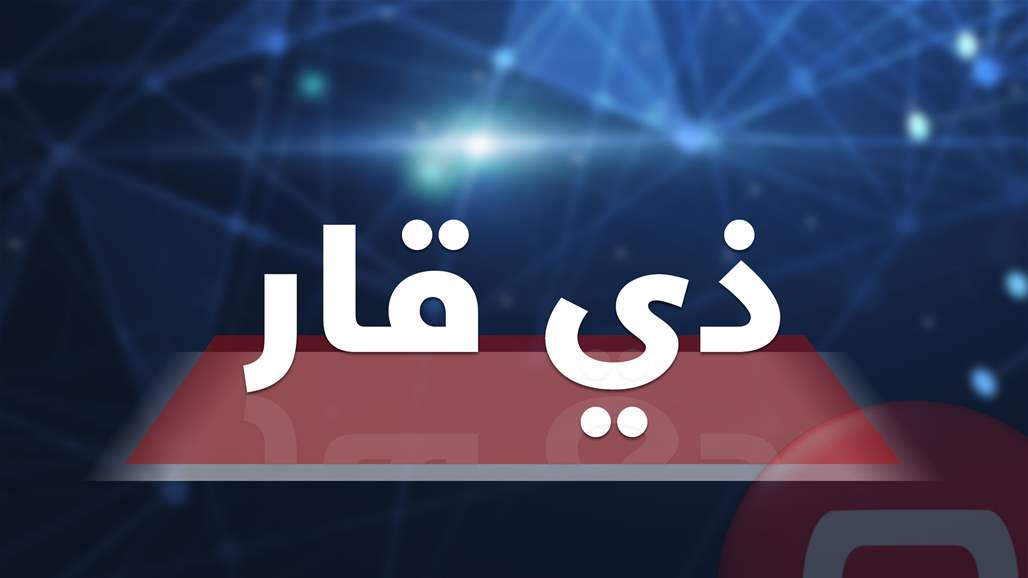 ذي قار